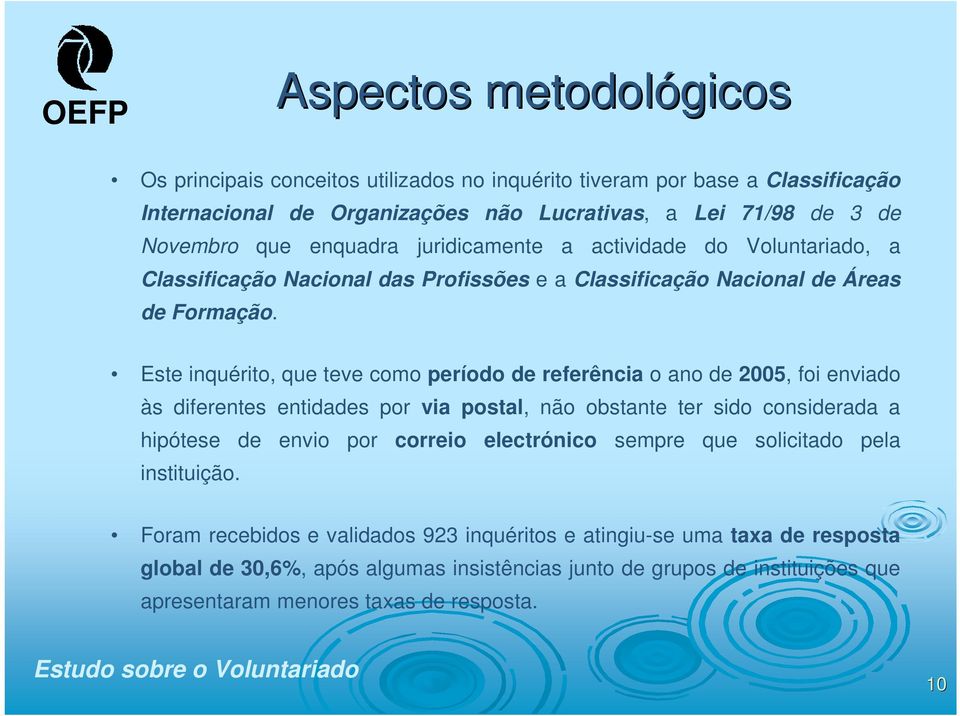 OEFP

Aspectos metodológicos

• Os principais conceitos utilizados no inquérito tiveram por base a Classificação Internacional de Organizações não Lucrativas, a Lei 71/98 de 3 de Novembro que enquadra juridicamente a actividade do Voluntariado, a Classificação Nacional das Profissões e a Classificação Nacional de Áreas de Formação.

• Este inquérito, que teve como período de referência o ano de 2005, foi enviado às diferentes entidades por via postal, não obstante ter sido considerada a hipótese de envio por correio electrónico sempre que solicitado pela instituição.

• Foram recebidos e validados 923 inquéritos e atingiu-se uma taxa de resposta global de 30,6%, após algumas insistências junto de grupos de instituições que apresentaram menores taxas de resposta.

Estudo sobre o Voluntariado

10